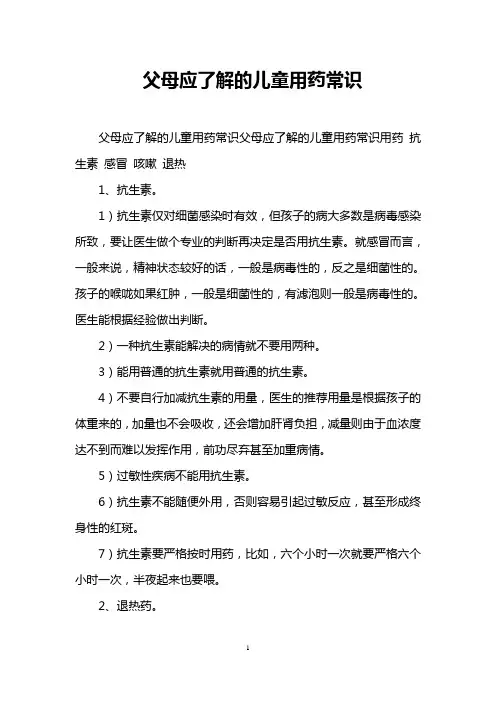 父母应了解的儿童用药常识

父母应了解的儿童用药常识父母应了解的儿童用药常识用药 抗生素 感冒 咳嗽 退热

1、抗生素。

1）抗生素仅对细菌感染时有效，但孩子的病大多数是病毒感染所致，要让医生做个专业的判断再决定是否用抗生素。就感冒而言，一般来说，精神状态较好的话，一般是病毒性的，反之是细菌性的。孩子的喉咙如果红肿，一般是细菌性的，有滤泡则一般是病毒性的。医生能根据经验做出判断。

2）一种抗生素能解决的病情就不要用两种。

3）能用普通的抗生素就用普通的抗生素。

4）不要自行加减抗生素的用量，医生的推荐用量是根据孩子的体重来的，加量也不会吸收，还会增加肝肾负担，减量则由于血浓度达不到而难以发挥作用，前功尽弃甚至加重病情。

5）过敏性疾病不能用抗生素。

6）抗生素不能随便外用，否则容易引起过敏反应，甚至形成终身性的红斑。

7）抗生素要严格按时用药，比如，六个小时一次就要严格六个小时一次，半夜起来也要喂。

2、退热药。

1